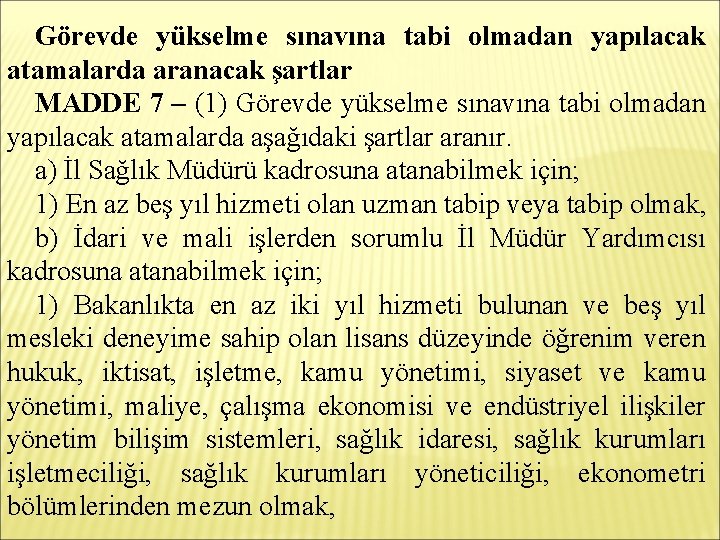 Görevde yükselme sınavına tabi olmadan yapılacak atamalarda aranacak şartlar

MADDE 7 – (1) Görevde yükselme sınavına tabi olmadan yapılacak atamalarda aşağıdaki şartlar aranır.

a) İl Sağlık Müdürü kadrosuna atanabilmek için;

1) En az beş yıl hizmeti olan uzman tabip veya tabip olmak,

b) İdari ve mali işlerden sorumlu İl Müdür Yardımcısı kadrosuna atanabilmek için;

1) Bakanlıkta en az iki yıl hizmeti bulunan ve beş yıl mesleki deneyime sahip olan lisans düzeyinde öğrenim veren hukuk, iktisat, işletme, kamu yönetimi, siyaset ve kamu yönetimi, maliye, çalışma ekonomisi ve endüstriyel ilişkiler yönetim bilişim sistemleri, sağlık idaresi, sağlık kurumları işletmeciliği, sağlık kurumları yöneticiliği, ekonometri bölümlerinden mezun olmak,